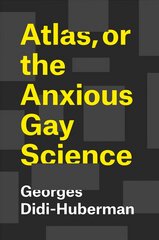 Atlas, or the Anxious Gay Science

Georges Didi-Huberman